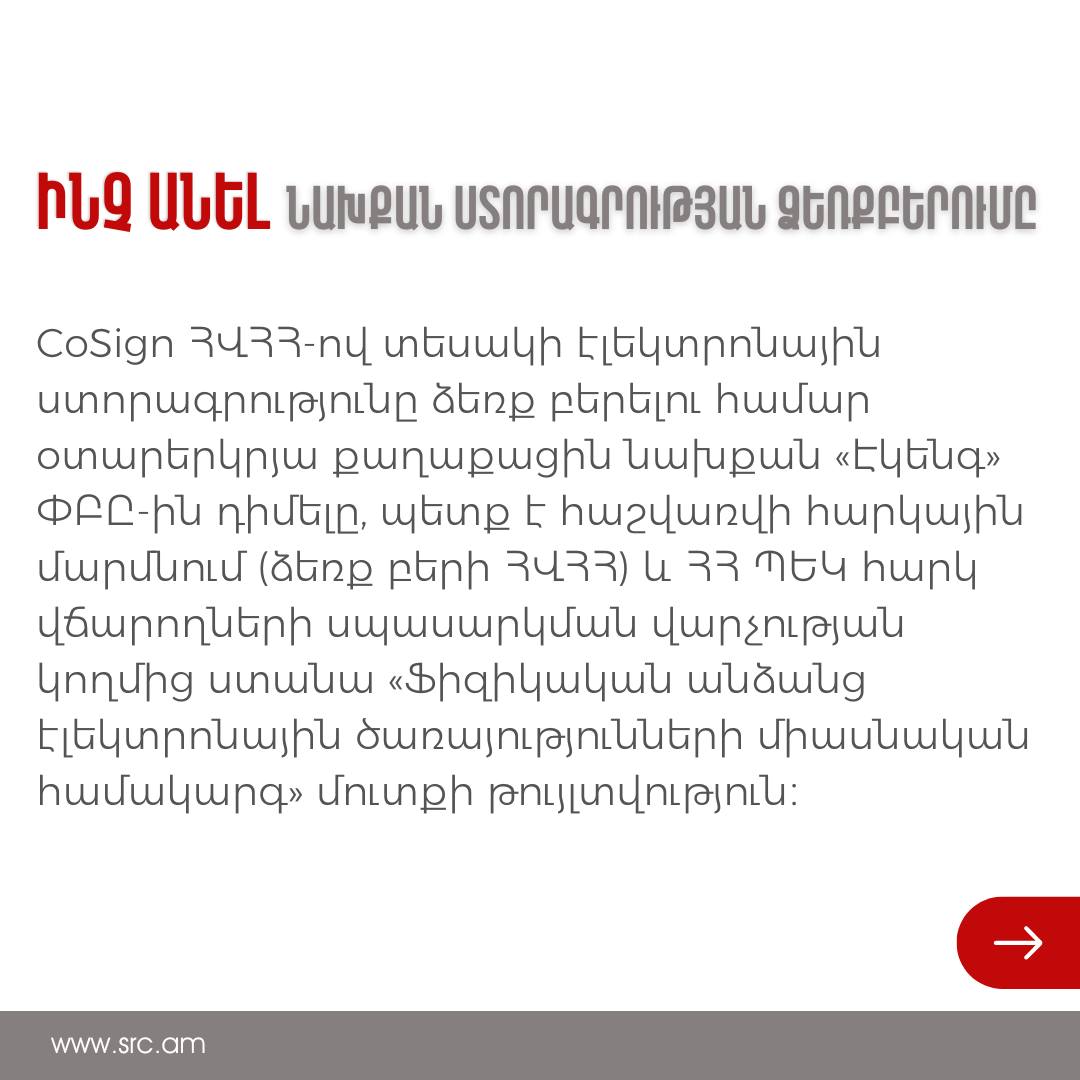 ԻՆՉ ԱՆԵԼ ՆԱԽՔԱՆ ՍՏՈՐԱԳՐՈՒԹՅԱՆ ՁԵՌՔԲԵՐՈՒՄԸ

CoSign ՀՎՀՀ-ով տեսակի էլեկտրոնային ստորագրությունը ձեռք բերելու համար օտարերկրյա քաղաքացին նախքան «Էկենգ» ՓԲԸ-ին դիմելը, պետք է հաշվառվի հարկային մարմնում (ձեռք բերի ՀՎՀՀ) և ՀՀ ՊԵԿ հարկ վճարողների սպասարկման վարչության կողմից ստանա «Ֆիզիկական անձանց էլեկտրոնային ծառայությունների միասնական համակարգ» մուտքի թույլտվություն:

www.src.am